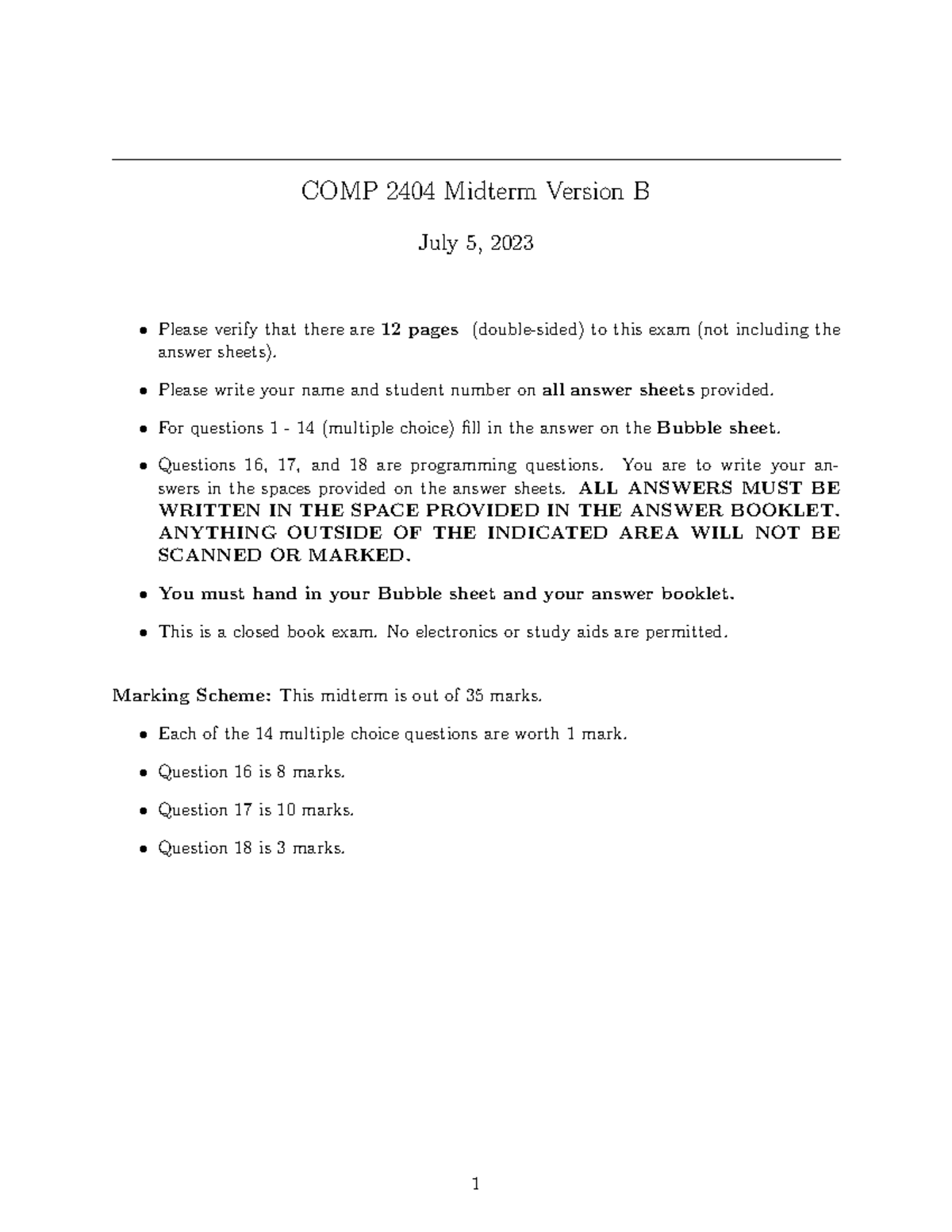 COMP 2404 Midterm Version B

July 5, 2023

• Please verify that there are 12 pages (double-sided) to this exam (not including the answer sheets).

• Please write your name and student number on all answer sheets provided.

• For questions 1 - 14 (multiple choice) fill in the answer on the Bubble sheet.

• Questions 16, 17, and 18 are programming questions. You are to write your answers in the spaces provided on the answer sheets. ALL ANSWERS MUST BE WRITTEN IN THE SPACE PROVIDED IN THE ANSWER BOOKLET. ANYTHING OUTSIDE OF THE INDICATED AREA WILL NOT BE SCANNED OR MARKED.

• You must hand in your Bubble sheet and your answer booklet.

• This is a closed book exam. No electronics or study aids are permitted.

Marking Scheme: This midterm is out of 35 marks.

• Each of the 14 multiple choice questions are worth 1 mark.

• Question 16 is 8 marks.

• Question 17 is 10 marks.

• Question 18 is 3 marks.

1